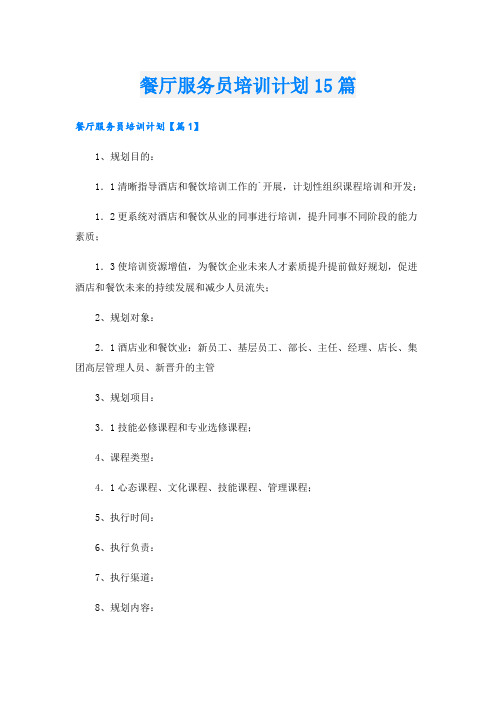 餐厅服务员培训计划15篇

餐厅服务员培训计划【篇1】

1、规划目的：

1．1清晰指导酒店和餐饮培训工作的`开展，计划性组织课程培训和开发；

1．2更系统对酒店和餐饮从业的同事进行培训，提升同事不同阶段的能力素质；

1．3使培训资源增值，为餐饮企业未来人才素质提升提前做好规划，促进酒店和餐饮未来的持续发展和减少人员流失；

2、规划对象：

2．1酒店业和餐饮业：新员工、基层员工、部长、主任、经理、店长、集团高层管理人员、新晋升的主管

3、规划项目：

3．1技能必修课程和专业选修课程；

4、课程类型：

4．1心态课程、文化课程、技能课程、管理课程；

5、执行时间：

6、执行负责：

7、执行渠道：

8、规划内容：